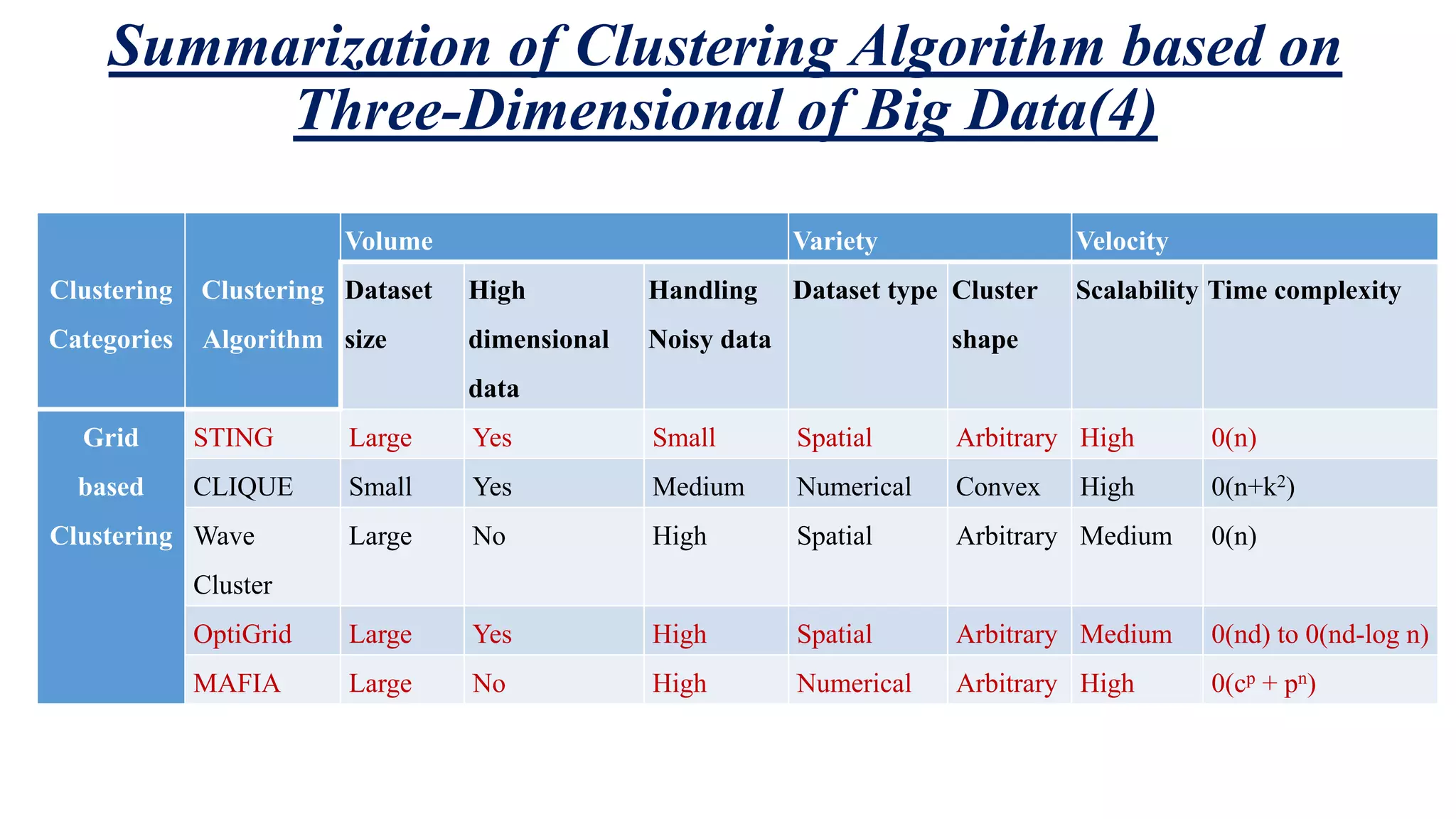 Summarization of Clustering Algorithm based on Three-Dimensional of Big Data(4)

| Clustering Categories | Clustering Algorithm | Volume | | | Variety | | Velocity | |
|---|---|---|---|---|---|---|---|---|
| | | Dataset size | High dimensional data | Handling Noisy data | Dataset type | Cluster shape | Scalability | Time complexity |
| Grid based Clustering | STING | Large | Yes | Small | Spatial | Arbitrary | High | 0(n) |
| | CLIQUE | Small | Yes | Medium | Numerical | Convex | High | $0(n+k^2)$ |
| | Wave Cluster | Large | No | High | Spatial | Arbitrary | Medium | 0(n) |
| | OptiGrid | Large | Yes | High | Spatial | Arbitrary | Medium | 0(nd) to 0(nd-log n) |
| | MAFIA | Large | No | High | Numerical | Arbitrary | High | $0(c^p + p^n)$ |